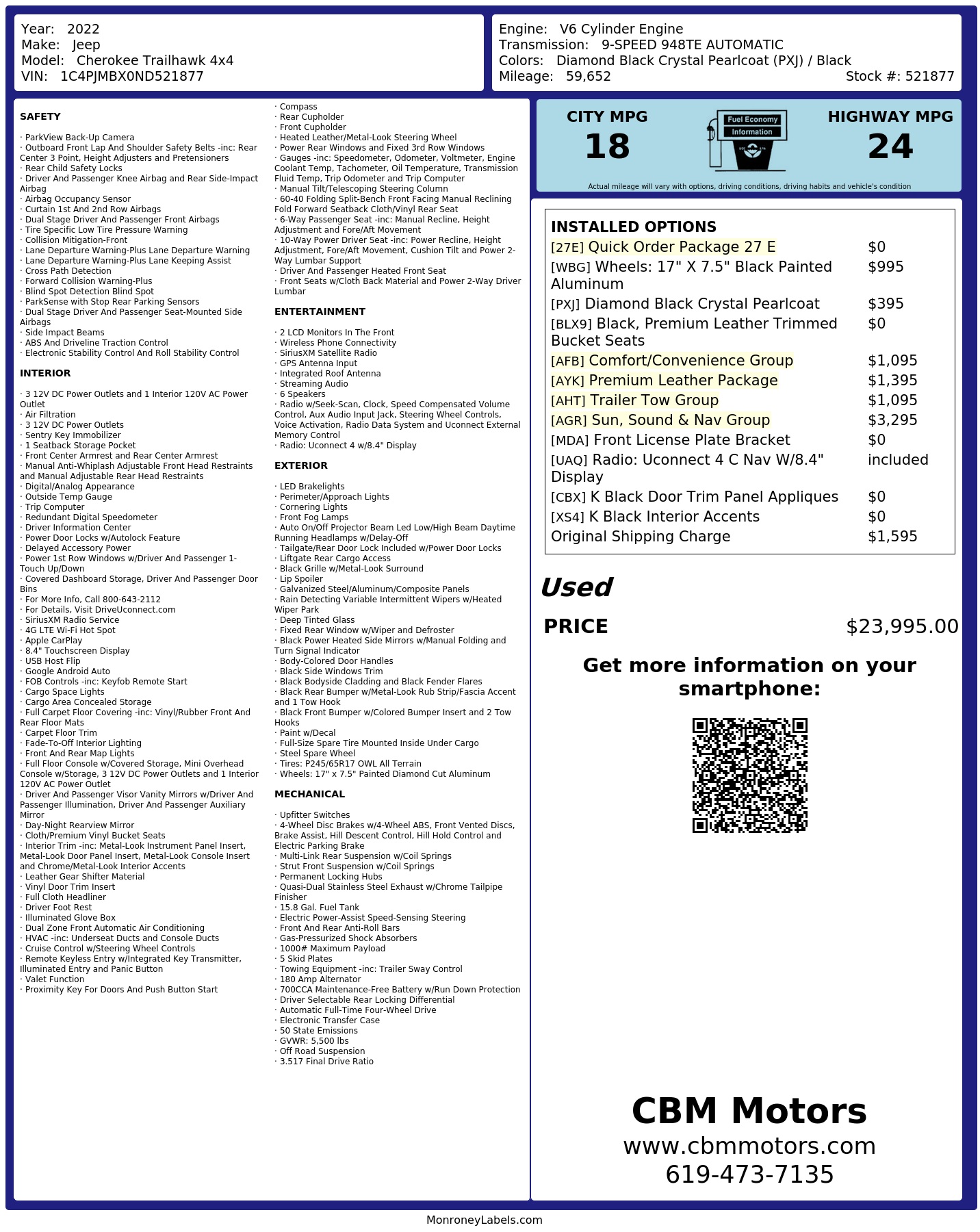 Year: 2022
Make: Jeep
Model: Cherokee Trailhawk 4x4
VIN: 1C4PJMBX0ND521877

Engine: V6 Cylinder Engine
Transmission: 9-SPEED 948TE AUTOMATIC
Colors: Diamond Black Crystal Pearlcoat (PXJ) / Black
Mileage: 59,652
Stock #: 521877

SAFETY

· ParkView Back-Up Camera
· Outboard Front Lap And Shoulder Safety Belts -inc: Rear Center 3 Point, Height Adjusters and Pretensioners
· Rear Child Safety Locks
· Driver And Passenger Knee Airbag and Rear Side-Impact Airbag
· Airbag Occupancy Sensor
· Curtain 1st And 2nd Row Airbags
· Dual Stage Driver And Passenger Front Airbags
· Tire Specific Low Tire Pressure Warning
· Collision Mitigation-Front
· Lane Departure Warning-Plus Lane Departure Warning
· Lane Departure Warning-Plus Lane Keeping Assist
· Cross Path Detection
· Forward Collision Warning-Plus
· Blind Spot Detection Blind Spot
· ParkSense with Stop Rear Parking Sensors
· Dual Stage Driver And Passenger Seat-Mounted Side Airbags
· Side Impact Beams
· ABS And Driveline Traction Control
· Electronic Stability Control And Roll Stability Control

INTERIOR

· 3 12V DC Power Outlets and 1 Interior 120V AC Power Outlet
· Air Filtration
· 3 12V DC Power Outlets
· Sentry Key Immobilizer
· 1 Seatback Storage Pocket
· Front Center Armrest and Rear Center Armrest
· Manual Anti-Whiplash Adjustable Front Head Restraints and Manual Adjustable Rear Head Restraints
· Digital/Analog Appearance
· Outside Temp Gauge
· Trip Computer
· Redundant Digital Speedometer
· Driver Information Center
· Power Door Locks w/Autolock Feature
· Delayed Accessory Power
· Power 1st Row Windows w/Driver And Passenger 1-Touch Up/Down
· Covered Dashboard Storage, Driver And Passenger Door Bins
· For More Info, Call 800-643-2112
· For Details, Visit DriveUconnect.com
· SiriusXM Radio Service
· 4G LTE Wi-Fi Hot Spot
· Apple CarPlay
· 8.4" Touchscreen Display
· USB Host Flip
· Google Android Auto
· FOB Controls -inc: Keyfob Remote Start
· Cargo Space Lights
· Cargo Area Concealed Storage
· Full Carpet Floor Covering -inc: Vinyl/Rubber Front And Rear Floor Mats
· Carpet Floor Trim
· Fade-To-Off Interior Lighting
· Front And Rear Map Lights
· Full Floor Console w/Covered Storage, Mini Overhead Console w/Storage, 3 12V DC Power Outlets and 1 Interior 120V AC Power Outlet
· Driver And Passenger Visor Vanity Mirrors w/Driver And Passenger Illumination, Driver And Passenger Auxiliary Mirror
· Day-Night Rearview Mirror
· Cloth/Premium Vinyl Bucket Seats
· Interior Trim -inc: Metal-Look Instrument Panel Insert, Metal-Look Door Panel Insert, Metal-Look Console Insert and Chrome/Metal-Look Interior Accents
· Leather Gear Shifter Material
· Vinyl Door Trim Insert
· Full Cloth Headliner
· Driver Foot Rest
· Illuminated Glove Box
· Dual Zone Front Automatic Air Conditioning
· HVAC -inc: Underseat Ducts and Console Ducts
· Cruise Control w/Steering Wheel Controls
· Remote Keyless Entry w/Integrated Key Transmitter, Illuminated Entry and Panic Button
· Valet Function
· Proximity Key For Doors And Push Button Start
· Compass
· Rear Cupholder
· Front Cupholder
· Heated Leather/Metal-Look Steering Wheel
· Power Rear Windows and Fixed 3rd Row Windows
· Gauges -inc: Speedometer, Odometer, Voltmeter, Engine Coolant Temp, Tachometer, Oil Temperature, Transmission Fluid Temp, Trip Odometer and Trip Computer
· Manual Tilt/Telescoping Steering Column
· 60-40 Folding Split-Bench Front Facing Manual Reclining Fold Forward Seatback Cloth/Vinyl Rear Seat
· 6-Way Passenger Seat -inc: Manual Recline, Height Adjustment and Fore/Aft Movement
· 10-Way Power Driver Seat -inc: Power Recline, Height Adjustment, Fore/Aft Movement, Cushion Tilt and Power 2-Way Lumbar Support
· Driver And Passenger Heated Front Seat
· Front Seats w/Cloth Back Material and Power 2-Way Driver Lumbar

ENTERTAINMENT

· 2 LCD Monitors In The Front
· Wireless Phone Connectivity
· SiriusXM Satellite Radio
· GPS Antenna Input
· Integrated Roof Antenna
· Streaming Audio
· 6 Speakers
· Radio w/Seek-Scan, Clock, Speed Compensated Volume Control, Aux Audio Input Jack, Steering Wheel Controls, Voice Activation, Radio Data System and Uconnect External Memory Control
· Radio: Uconnect 4 w/8.4" Display

EXTERIOR

· LED Brakelights
· Perimeter/Approach Lights
· Cornering Lights
· Front Fog Lamps
· Auto On/Off Projector Beam Led Low/High Beam Daytime Running Headlamps w/Delay-Off
· Tailgate/Rear Door Lock Included w/Power Door Locks
· Liftgate Rear Cargo Access
· Black Grille w/Metal-Look Surround
· Lip Spoiler
· Galvanized Steel/Aluminum/Composite Panels
· Rain Detecting Variable Intermittent Wipers w/Heated Wiper Park
· Deep Tinted Glass
· Fixed Rear Window w/Wiper and Defroster
· Black Power Heated Side Mirrors w/Manual Folding and Turn Signal Indicator
· Body-Colored Door Handles
· Black Side Windows Trim
· Black Bodyside Cladding and Black Fender Flares
· Black Rear Bumper w/Metal-Look Rub Strip/Fascia Accent and 1 Tow Hook
· Black Front Bumper w/Colored Bumper Insert and 2 Tow Hooks
· Paint w/Decal
· Full-Size Spare Tire Mounted Inside Under Cargo
· Steel Spare Wheel
· Tires: P245/65R17 OWL All Terrain
· Wheels: 17" x 7.5" Painted Diamond Cut Aluminum

MECHANICAL

· Upfitter Switches
· 4-Wheel Disc Brakes w/4-Wheel ABS, Front Vented Discs, Brake Assist, Hill Descent Control, Hill Hold Control and Electric Parking Brake
· Multi-Link Rear Suspension w/Coil Springs
· Strut Front Suspension w/Coil Springs
· Permanent Locking Hubs
· Quasi-Dual Stainless Steel Exhaust w/Chrome Tailpipe Finisher
· 15.8 Gal. Fuel Tank
· Electric Power-Assist Speed-Sensing Steering
· Front And Rear Anti-Roll Bars
· Gas-Pressurized Shock Absorbers
· 1000# Maximum Payload
· 5 Skid Plates
· Towing Equipment -inc: Trailer Sway Control
· 180 Amp Alternator
· 700CCA Maintenance-Free Battery w/Run Down Protection
· Driver Selectable Rear Locking Differential
· Automatic Full-Time Four-Wheel Drive
· Electronic Transfer Case
· 50 State Emissions
· GVWR: 5,500 lbs
· Off Road Suspension
· 3.517 Final Drive Ratio

CITY MPG
18
Fuel Economy Information
HIGHWAY MPG
24
Actual mileage will vary with options, driving conditions, driving habits and vehicle's condition

INSTALLED OPTIONS
| | |
|---|---|
| [27E] Quick Order Package 27 E | $0 |
| [WBG] Wheels: 17" X 7.5" Black Painted Aluminum | $995 |
| [PXJ] Diamond Black Crystal Pearlcoat | $395 |
| [BLX9] Black, Premium Leather Trimmed Bucket Seats | $0 |
| [AFB] Comfort/Convenience Group | $1,095 |
| [AYK] Premium Leather Package | $1,395 |
| [AHT] Trailer Tow Group | $1,095 |
| [AGR] Sun, Sound & Nav Group | $3,295 |
| [MDA] Front License Plate Bracket | $0 |
| [UAQ] Radio: Uconnect 4 C Nav W/8.4" Display | included |
| [CBX] K Black Door Trim Panel Appliques | $0 |
| [XS4] K Black Interior Accents | $0 |
| Original Shipping Charge | $1,595 |

Used
PRICE $23,995.00

Get more information on your smartphone:

CBM Motors
www.cbmmotors.com
619-473-7135

MonroneyLabels.com